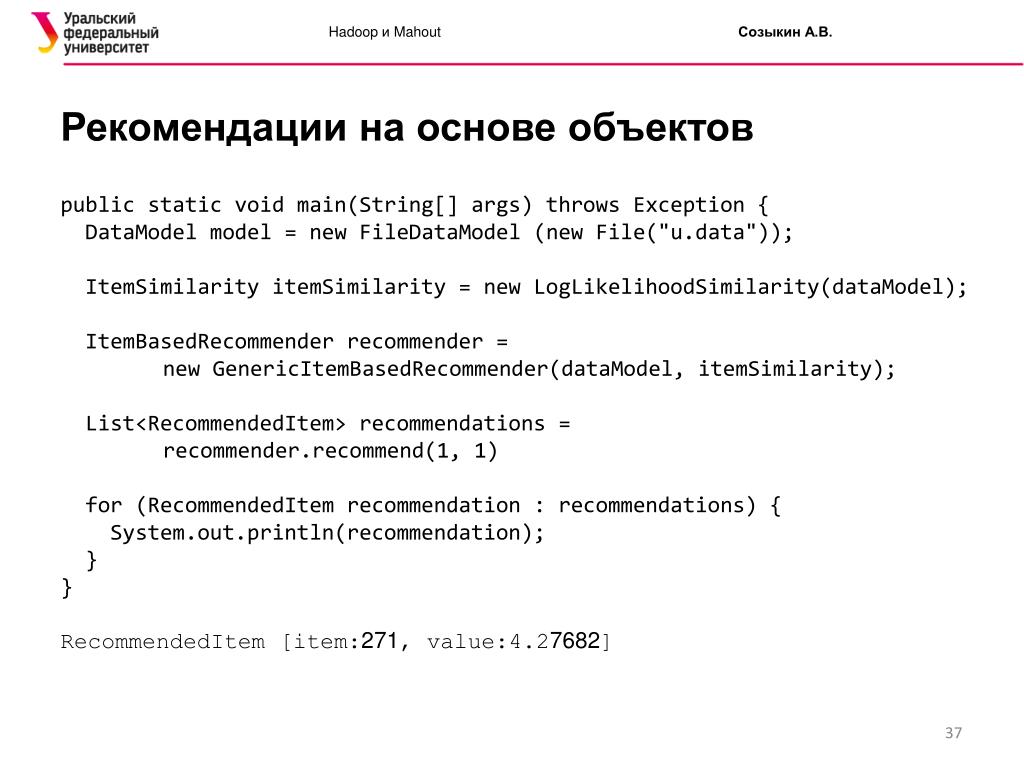 Уральский федеральный университет

Hadoop и Mahout

Созыкин А.В.

Рекомендации на основе объектов

public static void main(String[] args) throws Exception {
  DataModel model = new FileDataModel (new File("u.data"));

  ItemSimilarity itemSimilarity = new LogLikelihoodSimilarity(dataModel);

  ItemBasedRecommender recommender =
        new GenericItemBasedRecommender(dataModel, itemSimilarity);

  List<RecommendedItem> recommendations =
        recommender.recommend(1, 1)

  for (RecommendedItem recommendation : recommendations) {
    System.out.println(recommendation);
  }
}

RecommendedItem [item:271, value:4.27682]

37